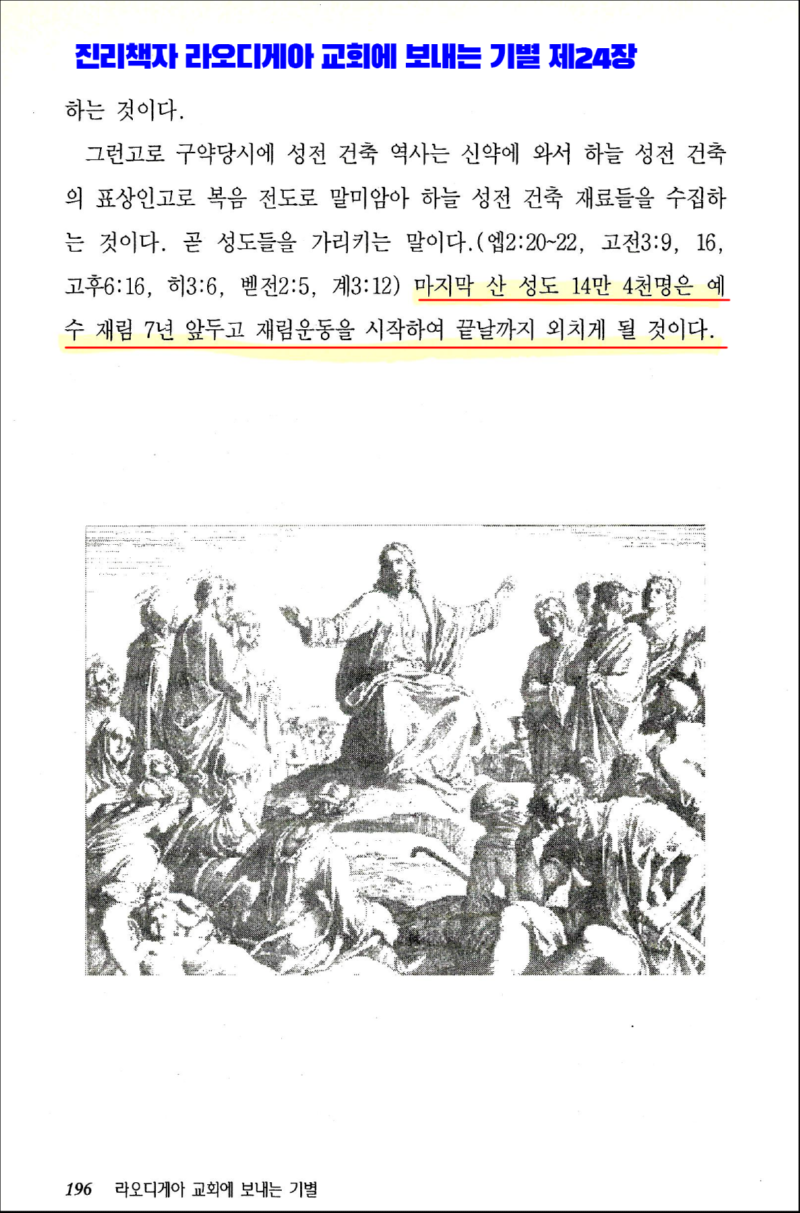 진리책자 라오디게아 교회에 보내는 기별 제24장

하는 것이다.

그런고로 구약당시에 성전 건축 역사는 신약에 와서 하늘 성전 건축의 표상인고로 복음 전도로 말미암아 하늘 성전 건축 재료들을 수집하는 것이다. 곧 성도들을 가리키는 말이다.(엡2:20~22, 고전3:9, 16, 고후6:16, 히3:6, 벧전2:5, 계3:12) 마지막 산 성도 14만 4천명은 예수 재림 7년 앞두고 재림운동을 시작하여 끝날까지 외치게 될 것이다.

196 라오디게아 교회에 보내는 기별